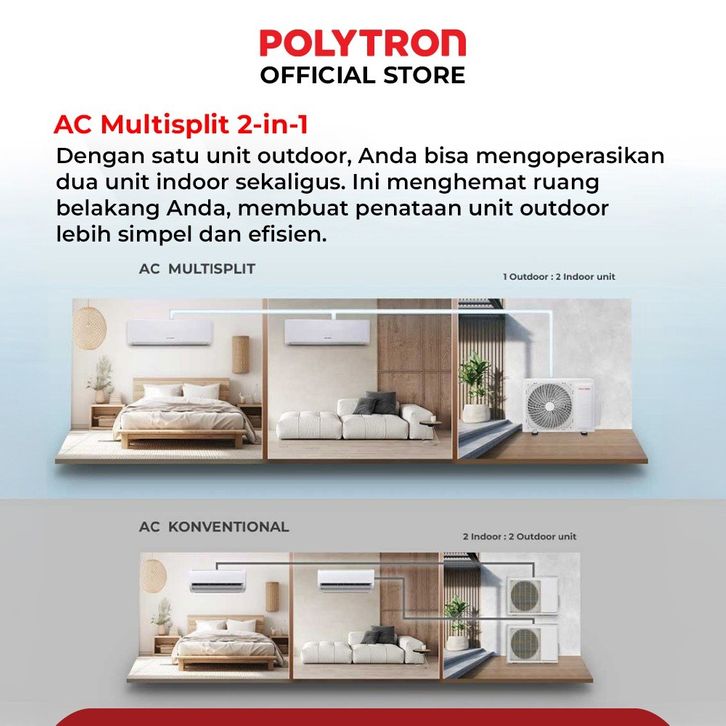 POLYTRON
OFFICIAL STORE

AC Multisplit 2-in-1

Dengan satu unit outdoor, Anda bisa mengoperasikan dua unit indoor sekaligus. Ini menghemat ruang belakang Anda, membuat penataan unit outdoor lebih simpel dan efisien.

AC MULTISPLIT

1 Outdoor : 2 Indoor unit

AC KONVENTIONAL

2 Indoor : 2 Outdoor unit